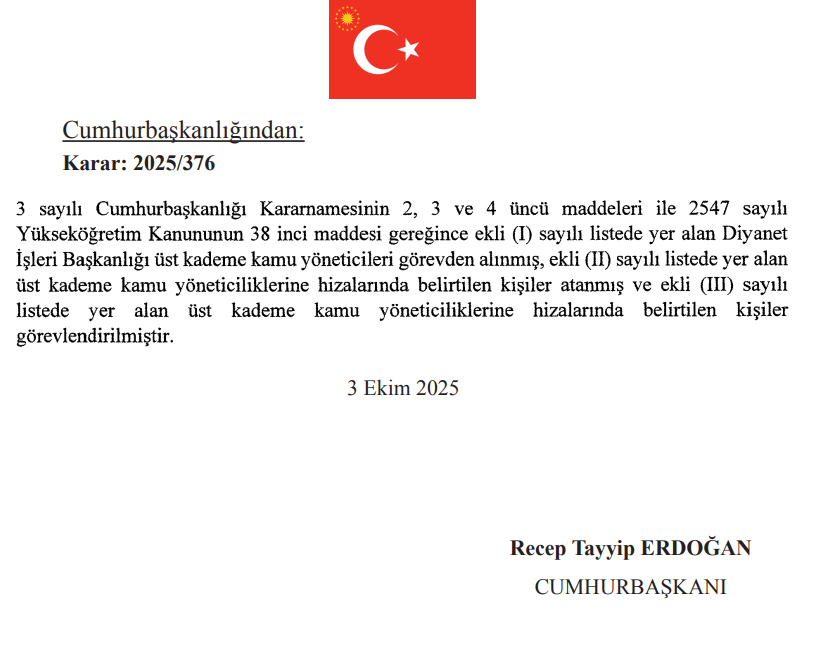 Cumhurbaşkanlığından:

Karar: 2025/376

3 sayılı Cumhurbaşkanlığı Kararnamesinin 2, 3 ve 4 üncü maddeleri ile 2547 sayılı Yükseköğretim Kanununun 38 inci maddesi gereğince ekli (I) sayılı listede yer alan Diyanet İşleri Başkanlığı üst kademe kamu yöneticileri görevden alınmış, ekli (II) sayılı listede yer alan üst kademe kamu yöneticiliklerine hizalarında belirtilen kişiler atanmış ve ekli (III) sayılı listede yer alan üst kademe kamu yöneticiliklerine hizalarında belirtilen kişiler görevlendirilmiştir.

3 Ekim 2025

Recep Tayyip ERDOĞAN

CUMHURBAŞKANI